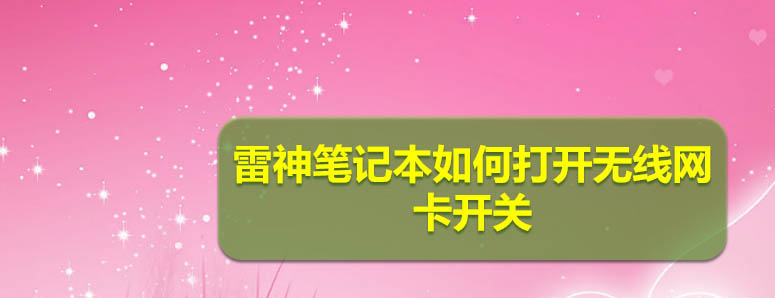 雷神笔记本如何打开无线网卡开关